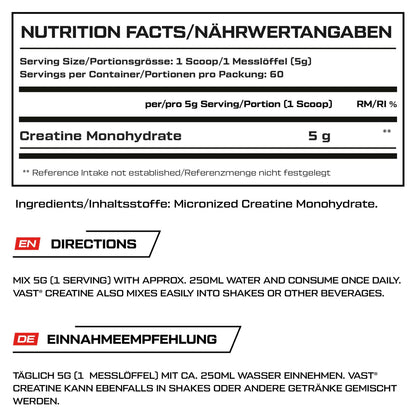 NUTRITION FACTS/NÄHRWERTANGABEN

Serving Size/Portionsgrösse: 1 Scoop/1 Messlöffel (5g)
Servings per Container/Portionen pro Packung: 60

| | per/pro 5g Serving/Portion (1 Scoop) | RM/RI % |
|---|---|---|
| Creatine Monohydrate | 5 g | ** |

** Reference Intake not established/Referenzmenge nicht festgelegt

Ingredients/Inhaltsstoffe: Micronized Creatine Monohydrate.

EN DIRECTIONS

MIX 5G (1 SERVING) WITH APPROX. 250ML WATER AND CONSUME ONCE DAILY. VAST® CREATINE ALSO MIXES EASILY INTO SHAKES OR OTHER BEVERAGES.

DE EINNAHMEEMPFEHLUNG

TÄGLICH 5G (1 MESSLÖFFEL) MIT CA. 250ML WASSER EINNEHMEN. VAST® CREATINE KANN EBENFALLS IN SHAKES ODER ANDERE GETRÄNKE GEMISCHT WERDEN.